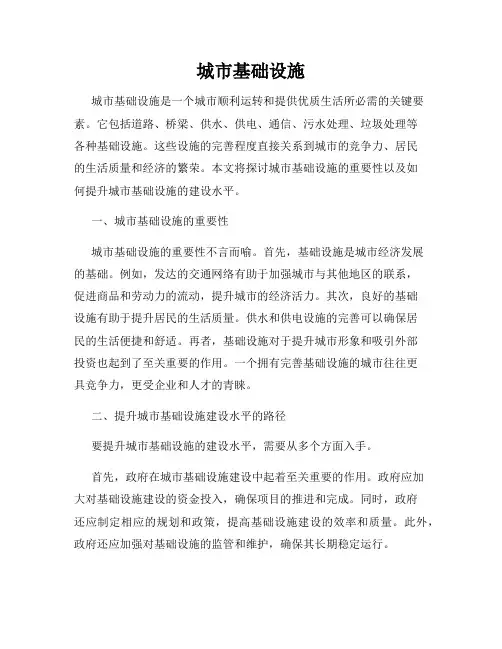 城市基础设施

城市基础设施是一个城市顺利运转和提供优质生活所必需的关键要素。它包括道路、桥梁、供水、供电、通信、污水处理、垃圾处理等各种基础设施。这些设施的完善程度直接关系到城市的竞争力、居民的生活质量和经济的繁荣。本文将探讨城市基础设施的重要性以及如何提升城市基础设施的建设水平。

一、城市基础设施的重要性

城市基础设施的重要性不言而喻。首先，基础设施是城市经济发展的基础。例如，发达的交通网络有助于加强城市与其他地区的联系，促进商品和劳动力的流动，提升城市的经济活力。其次，良好的基础设施有助于提升居民的生活质量。供水和供电设施的完善可以确保居民的生活便捷和舒适。再者，基础设施对于提升城市形象和吸引外部投资也起到了至关重要的作用。一个拥有完善基础设施的城市往往更具竞争力，更受企业和人才的青睐。

二、提升城市基础设施建设水平的路径

要提升城市基础设施的建设水平，需要从多个方面入手。

首先，政府在城市基础设施建设中起着至关重要的作用。政府应加大对基础设施建设的资金投入，确保项目的推进和完成。同时，政府还应制定相应的规划和政策，提高基础设施建设的效率和质量。此外，政府还应加强对基础设施的监管和维护，确保其长期稳定运行。